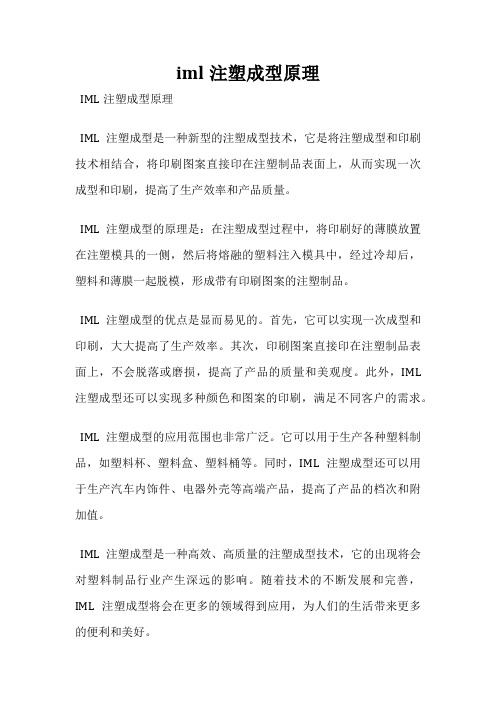 iml 注塑成型原理

IML 注塑成型原理

IML 注塑成型是一种新型的注塑成型技术，它是将注塑成型和印刷技术相结合，将印刷图案直接印在注塑制品表面上，从而实现一次成型和印刷，提高了生产效率和产品质量。

IML 注塑成型的原理是：在注塑成型过程中，将印刷好的薄膜放置在注塑模具的一侧，然后将熔融的塑料注入模具中，经过冷却后，塑料和薄膜一起脱模，形成带有印刷图案的注塑制品。

IML 注塑成型的优点是显而易见的。首先，它可以实现一次成型和印刷，大大提高了生产效率。其次，印刷图案直接印在注塑制品表面上，不会脱落或磨损，提高了产品的质量和美观度。此外，IML 注塑成型还可以实现多种颜色和图案的印刷，满足不同客户的需求。

IML 注塑成型的应用范围也非常广泛。它可以用于生产各种塑料制品，如塑料杯、塑料盒、塑料桶等。同时，IML 注塑成型还可以用于生产汽车内饰件、电器外壳等高端产品，提高了产品的档次和附加值。

IML 注塑成型是一种高效、高质量的注塑成型技术，它的出现将会对塑料制品行业产生深远的影响。随着技术的不断发展和完善，IML 注塑成型将会在更多的领域得到应用，为人们的生活带来更多的便利和美好。